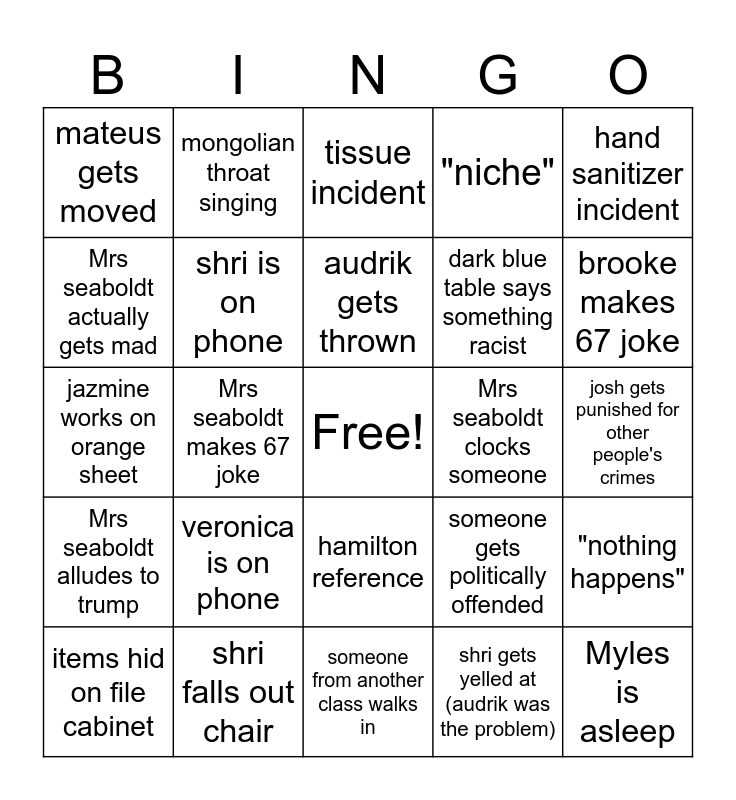 | B | I | N | G | O |
|---|---|---|---|---|
| mateus gets moved | mongolian throat singing | tissue incident | "niche" | hand sanitizer incident |
| Mrs seaboldt actually gets mad | shri is on phone | audrik gets thrown | dark blue table says something racist | brooke makes 67 joke |
| jazmine works on orange sheet | Mrs seaboldt makes 67 joke | Free! | Mrs seaboldt clocks someone | josh gets punished for other people's crimes |
| Mrs seaboldt alludes to trump | veronica is on phone | hamilton reference | someone gets politically offended | "nothing happens" |
| items hid on file cabinet | shri falls out chair | someone from another class walks in | shri gets yelled at (audrik was the problem) | Myles is asleep |